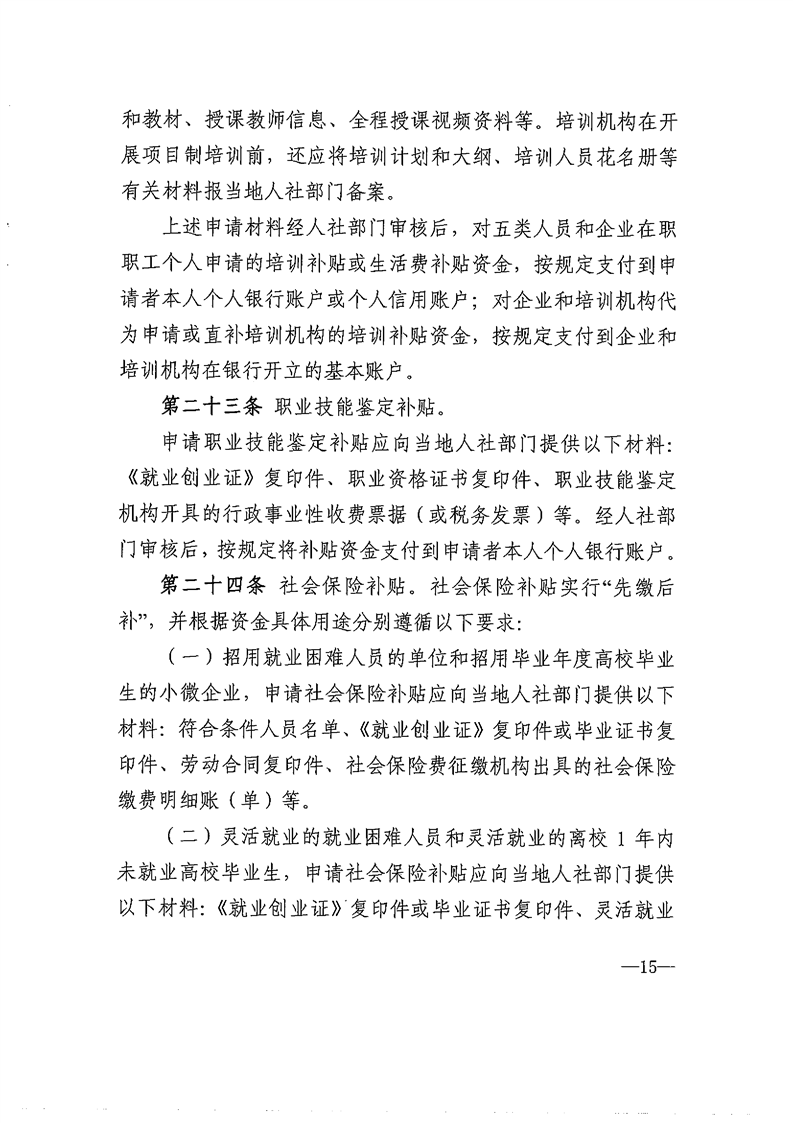 和教材、授课教师信息、全程授课视频资料等。培训机构在开展项目制培训前，还应将培训计划和大纲、培训人员花名册等有关材料报当地人社部门备案。

上述申请材料经人社部门审核后，对五类人员和企业在职职工个人申请的培训补贴或生活费补贴资金，按规定支付到申请者本人个人银行账户或个人信用账户；对企业和培训机构代为申请或直补培训机构的培训补贴资金，按规定支付到企业和培训机构在银行开立的基本账户。

第二十三条 职业技能鉴定补贴。

申请职业技能鉴定补贴应向当地人社部门提供以下材料：《就业创业证》复印件、职业资格证书复印件、职业技能鉴定机构开具的行政事业性收费票据（或税务发票）等。经人社部门审核后，按规定将补贴资金支付到申请者本人个人银行账户。

第二十四条 社会保险补贴。社会保险补贴实行“先缴后补”，并根据资金具体用途分别遵循以下要求：

（一）招用就业困难人员的单位和招用毕业年度高校毕业生的小微企业，申请社会保险补贴应向当地人社部门提供以下材料：符合条件人员名单、《就业创业证》复印件或毕业证书复印件、劳动合同复印件、社会保险费征缴机构出具的社会保险缴费明细账（单）等。

（二）灵活就业的就业困难人员和灵活就业的离校 1 年内未就业高校毕业生，申请社会保险补贴应向当地人社部门提供以下材料：《就业创业证》复印件或毕业证书复印件、灵活就业

—15—